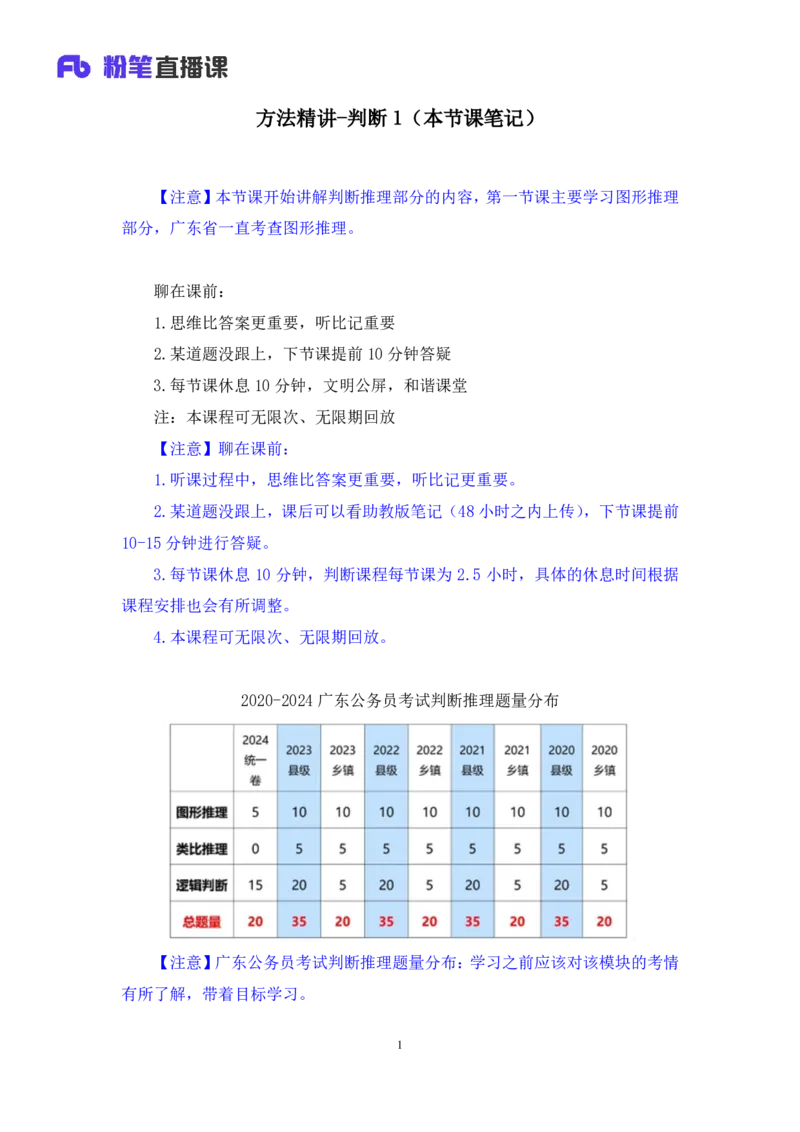 Fb 粉笔直播课

方法精讲-判断 1（本节课笔记）

【注意】本节课开始讲解判断推理部分的内容，第一节课主要学习图形推理部分，广东省一直考查图形推理。

聊在课前：
1.思维比答案更重要，听比记重要
2.某道题没跟上，下节课提前 10 分钟答疑
3.每节课休息 10 分钟，文明公屏，和谐课堂
注：本课程可无限次、无限期回放
【注意】聊在课前：
1.听课过程中，思维比答案更重要，听比记更重要。
2.某道题没跟上，课后可以看助教版笔记（48 小时之内上传），下节课提前 10-15 分钟进行答疑。
3.每节课休息 10 分钟，判断课程每节课为 2.5 小时，具体的休息时间根据课程安排也会有所调整。
4.本课程可无限次、无限期回放。

2020-2024 广东公务员考试判断推理题量分布

| | 2024 统一卷 | 2023 县级 | 2023 乡镇 | 2022 县级 | 2022 乡镇 | 2021 县级 | 2021 乡镇 | 2020 县级 | 2020 乡镇 |
|---|---|---|---|---|---|---|---|---|---|
| 图形推理 | 5 | 10 | 10 | 10 | 10 | 10 | 10 | 10 | 10 |
| 类比推理 | 0 | 5 | 5 | 5 | 5 | 5 | 5 | 5 | 5 |
| 逻辑判断 | 15 | 20 | 5 | 20 | 5 | 20 | 5 | 20 | 5 |
| 总题量 | 20 | 35 | 20 | 35 | 20 | 35 | 20 | 35 | 20 |

【注意】广东公务员考试判断推理题量分布：学习之前应该对该模块的考情有所了解，带着目标学习。

1